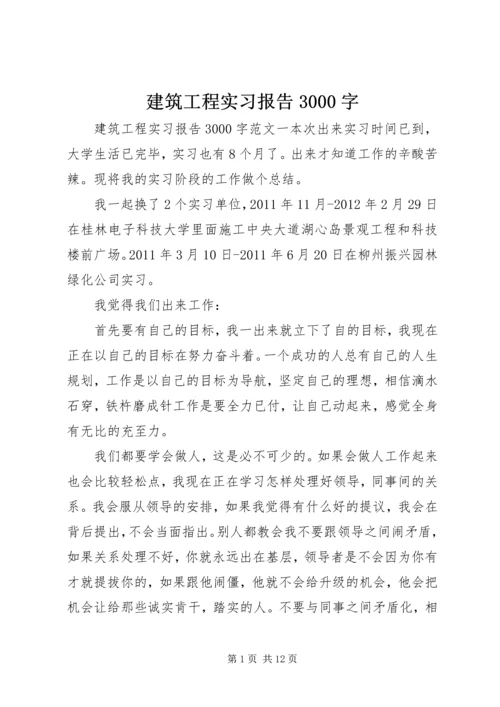 建筑工程实习报告 3000 字

建筑工程实习报告 3000 字范文一本次出来实习时间已到，大学生活已完毕，实习也有 8 个月了。出来才知道工作的辛酸苦辣。现将我的实习阶段的工作做个总结。

我一起换了 2 个实习单位，2011 年 11 月-2012 年 2 月 29 日在桂林电子科技大学里面施工中央大道湖心岛景观工程和科技楼前广场。2011 年 3 月 10 日-2011 年 6 月 20 日在柳州振兴园林绿化公司实习。

我觉得我们出来工作：

首先要有自己的目标，我一出来就立下了自的目标，我现在正在以自己的目标在努力奋斗着。一个成功的人总有自己的人生规划，工作是以自己的目标为导航，坚定自己的理想，相信滴水石穿，铁杵磨成针工作是要全力已付，让自己动起来，感觉全身有无比的充至力。

我们都要学会做人，这是必不可少的。如果会做人工作起来也会比较轻松点，我现在正在学习怎样处理好领导，同事间的关系。我会服从领导的安排，如果我觉得有什么好的提议，我会在背后提出，不会当面指出。别人都教会我不要跟领导之间闹矛盾，如果关系处理不好，你就永远出在基层，领导者是不会因为你有才就提拔你的，如果跟他闹僵，他就不会给升级的机会，他会把机会让给那些诚实肯干，踏实的人。不要与同事之间矛盾化，相

第 1 页 共 12 页